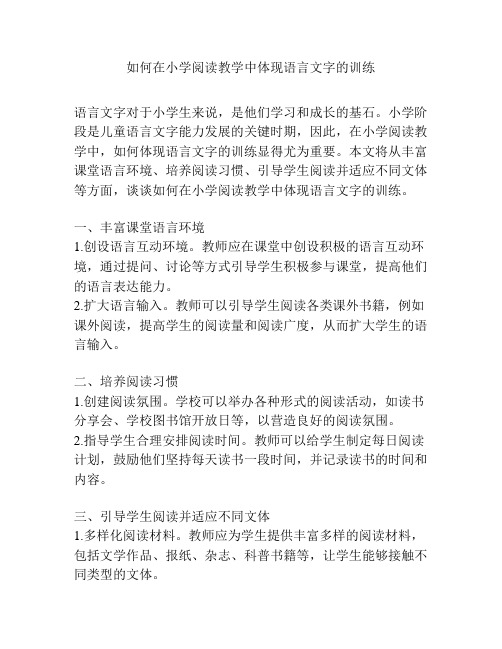 如何在小学阅读教学中体现语言文字的训练

语言文字对于小学生来说，是他们学习和成长的基石。小学阶段是儿童语言文字能力发展的关键时期，因此，在小学阅读教学中，如何体现语言文字的训练显得尤为重要。本文将从丰富课堂语言环境、培养阅读习惯、引导学生阅读并适应不同文体等方面，谈谈如何在小学阅读教学中体现语言文字的训练。

一、丰富课堂语言环境
1.创设语言互动环境。教师应在课堂中创设积极的语言互动环境，通过提问、讨论等方式引导学生积极参与课堂，提高他们的语言表达能力。
2.扩大语言输入。教师可以引导学生阅读各类课外书籍，例如课外阅读，提高学生的阅读量和阅读广度，从而扩大学生的语言输入。

二、培养阅读习惯
1.创建阅读氛围。学校可以举办各种形式的阅读活动，如读书分享会、学校图书馆开放日等，以营造良好的阅读氛围。
2.指导学生合理安排阅读时间。教师可以给学生制定每日阅读计划，鼓励他们坚持每天读书一段时间，并记录读书的时间和内容。

三、引导学生阅读并适应不同文体
1.多样化阅读材料。教师应为学生提供丰富多样的阅读材料，包括文学作品、报纸、杂志、科普书籍等，让学生能够接触不同类型的文体。